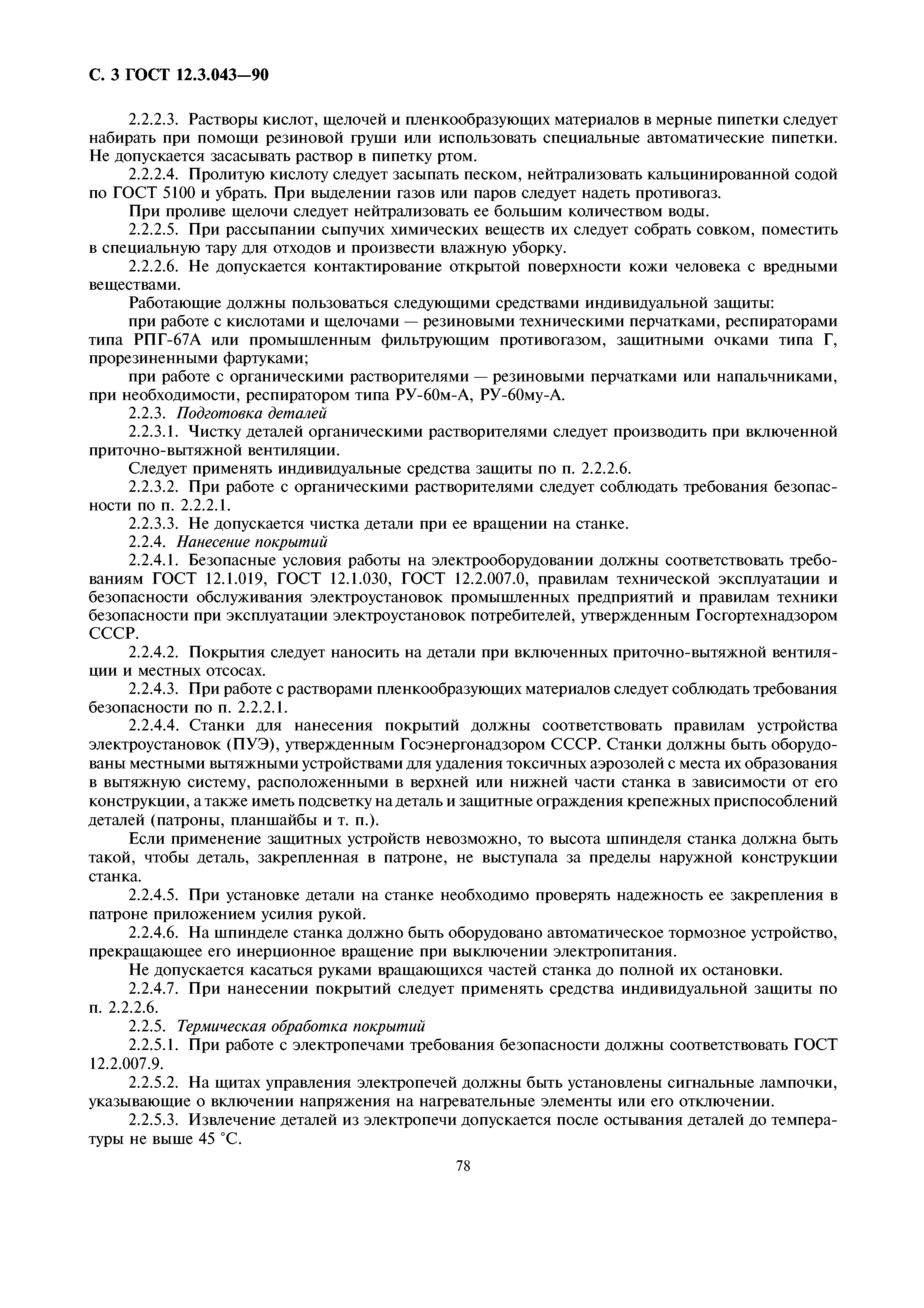 С. 3 ГОСТ 12.3.043—90

2.2.2.3. Растворы кислот, щелочей и пленкообразующих материалов в мерные пипетки следует набирать при помощи резиновой груши или использовать специальные автоматические пипетки. Не допускается засасывать раствор в пипетку ртом.

2.2.2.4. Пролитую кислоту следует засыпать песком, нейтрализовать кальцинированной содой по ГОСТ 5100 и убрать. При выделении газов или паров следует надеть противогаз.

При проливе щелочи следует нейтрализовать ее большим количеством воды.

2.2.2.5. При рассыпании сыпучих химических веществ их следует собрать совком, поместить в специальную тару для отходов и произвести влажную уборку.

2.2.2.6. Не допускается контактирование открытой поверхности кожи человека с вредными веществами.

Работающие должны пользоваться следующими средствами индивидуальной защиты:

при работе с кислотами и щелочами — резиновыми техническими перчатками, респираторами типа РПГ-67А или промышленным фильтрующим противогазом, защитными очками типа Г, прорезиненными фартуками;

при работе с органическими растворителями — резиновыми перчатками или напальчниками, при необходимости, респиратором типа РУ-60м-А, РУ-60му-А.

2.2.3. Подготовка деталей

2.2.3.1. Чистку деталей органическими растворителями следует производить при включенной приточно-вытяжной вентиляции.

Следует применять индивидуальные средства защиты по п. 2.2.2.6.

2.2.3.2. При работе с органическими растворителями следует соблюдать требования безопасности по п. 2.2.2.1.

2.2.3.3. Не допускается чистка детали при ее вращении на станке.

2.2.4. Нанесение покрытий

2.2.4.1. Безопасные условия работы на электрооборудовании должны соответствовать требованиям ГОСТ 12.1.019, ГОСТ 12.1.030, ГОСТ 12.2.007.0, правилам технической эксплуатации и безопасности обслуживания электроустановок промышленных предприятий и правилам техники безопасности при эксплуатации электроустановок потребителей, утвержденным Госгортехнадзором СССР.

2.2.4.2. Покрытия следует наносить на детали при включенных приточно-вытяжной вентиляции и местных отсосах.

2.2.4.3. При работе с растворами пленкообразующих материалов следует соблюдать требования безопасности по п. 2.2.2.1.

2.2.4.4. Станки для нанесения покрытий должны соответствовать правилам устройства электроустановок (ПУЭ), утвержденным Госэнергонадзором СССР. Станки должны быть оборудованы местными вытяжными устройствами для удаления токсичных аэрозолей с места их образования в вытяжную систему, расположенными в верхней или нижней части станка в зависимости от его конструкции, а также иметь подсветку на деталь и защитные ограждения крепежных приспособлений деталей (патроны, планшайбы и т. п.).

Если применение защитных устройств невозможно, то высота шпинделя станка должна быть такой, чтобы деталь, закрепленная в патроне, не выступала за пределы наружной конструкции станка.

2.2.4.5. При установке детали на станке необходимо проверять надежность ее закрепления в патроне приложением усилия рукой.

2.2.4.6. На шпинделе станка должно быть оборудовано автоматическое тормозное устройство, прекращающее его инерционное вращение при выключении электропитания.

Не допускается касаться руками вращающихся частей станка до полной их остановки.

2.2.4.7. При нанесении покрытий следует применять средства индивидуальной защиты по п. 2.2.2.6.

2.2.5. Термическая обработка покрытий

2.2.5.1. При работе с электропечами требования безопасности должны соответствовать ГОСТ 12.2.007.9.

2.2.5.2. На щитах управления электропечей должны быть установлены сигнальные лампочки, указывающие о включении напряжения на нагревательные элементы или его отключении.

2.2.5.3. Извлечение деталей из электропечи допускается после остывания деталей до температуры не выше 45 °С.

78